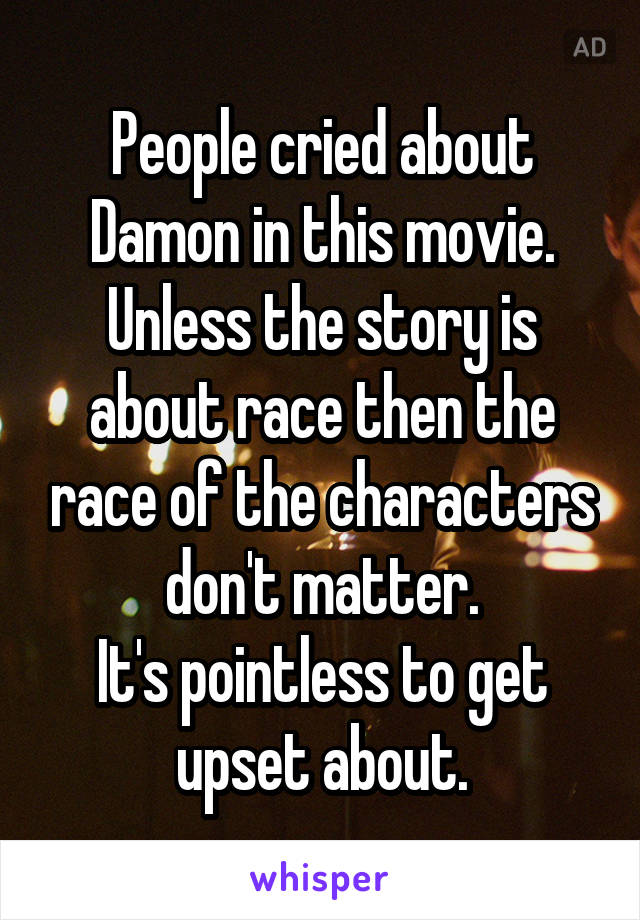 AD

People cried about Damon in this movie. Unless the story is about race then the race of the characters don't matter.
It's pointless to get upset about.

whisper